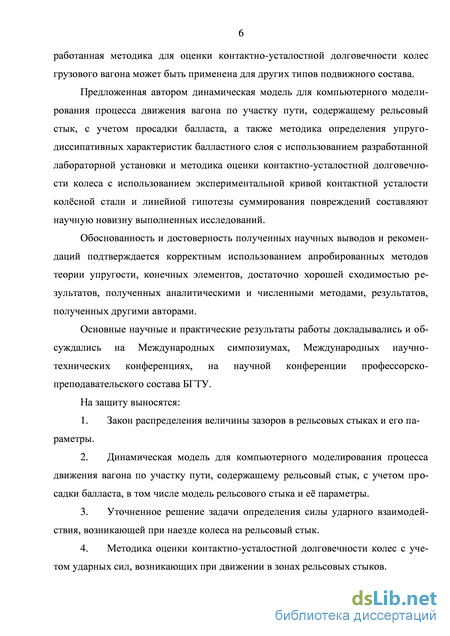 6

работанная методика для оценки контактно-усталостной долговечности колес грузового вагона может быть применена для других типов подвижного состава.

Предложенная автором динамическая модель для компьютерного моделирования процесса движения вагона по участку пути, содержащему рельсовый стык, с учетом просадки балласта, а также методика определения упруго-диссипативных характеристик балластного слоя с использованием разработанной лабораторной установки и методика оценки контактно-усталостной долговечности колеса с использованием экспериментальной кривой контактной усталости колёсной стали и линейной гипотезы суммирования повреждений составляют научную новизну выполненных исследований.

Обоснованность и достоверность полученных научных выводов и рекомендаций подтверждается корректным использованием апробированных методов теории упругости, конечных элементов, достаточно хорошей сходимостью результатов, полученных аналитическими и численными методами, результатов, полученных другими авторами.

Основные научные и практические результаты работы докладывались и обсуждались на Международных симпозиумах, Международных научно-технических конференциях, на научной конференции профессорско-преподавательского состава БГТУ.

На защиту выносятся:

1. Закон распределения величины зазоров в рельсовых стыках и его параметры.

2. Динамическая модель для компьютерного моделирования процесса движения вагона по участку пути, содержащему рельсовый стык, с учетом просадки балласта, в том числе модель рельсового стыка и её параметры.

3. Уточненное решение задачи определения силы ударного взаимодействия, возникающей при наезде колеса на рельсовый стык.

4. Методика оценки контактно-усталостной долговечности колес с учетом ударных сил, возникающих при движении в зонах рельсовых стыков.

dsLib.net
библиотека диссертаций